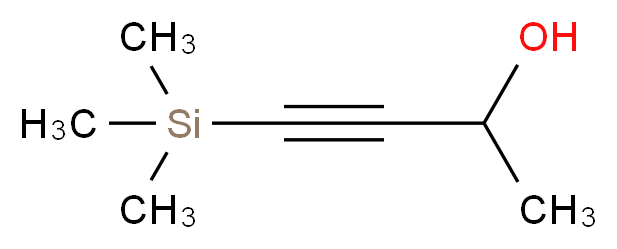 $CH_3$
OH
$H_3C$
Si
$CH_3$
$CH_3$